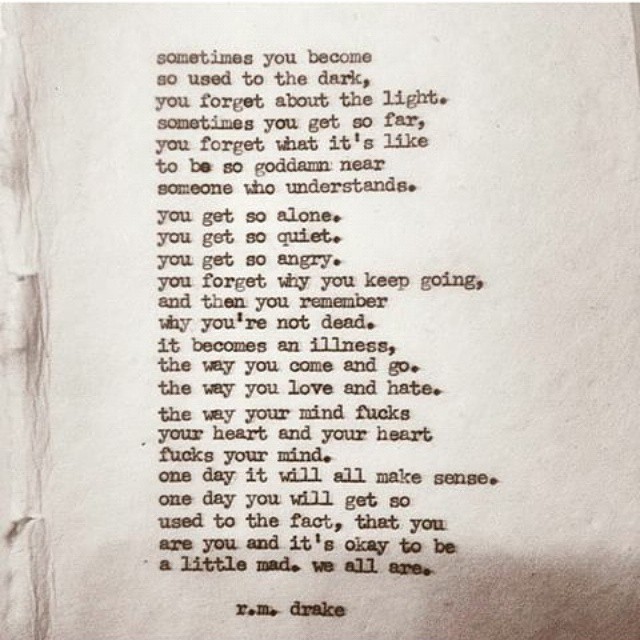 sometimes you become
so used to the dark,
you forget about the light.
sometimes you get so far,
you forget what it's like
to be so goddamn near
someone who understands.

you get so alone.
you get so quiet.
you get so angry.
you forget why you keep going,
and then you remember
why you're not dead.
it becomes an illness,
the way you come and go.
the way you love and hate.
the way your mind fucks
your heart and your heart
fucks your mind.
one day it will all make sense.
one day you will get so
used to the fact, that you
are you and it's okay to be
a little mad. we all are.

r.m. drake